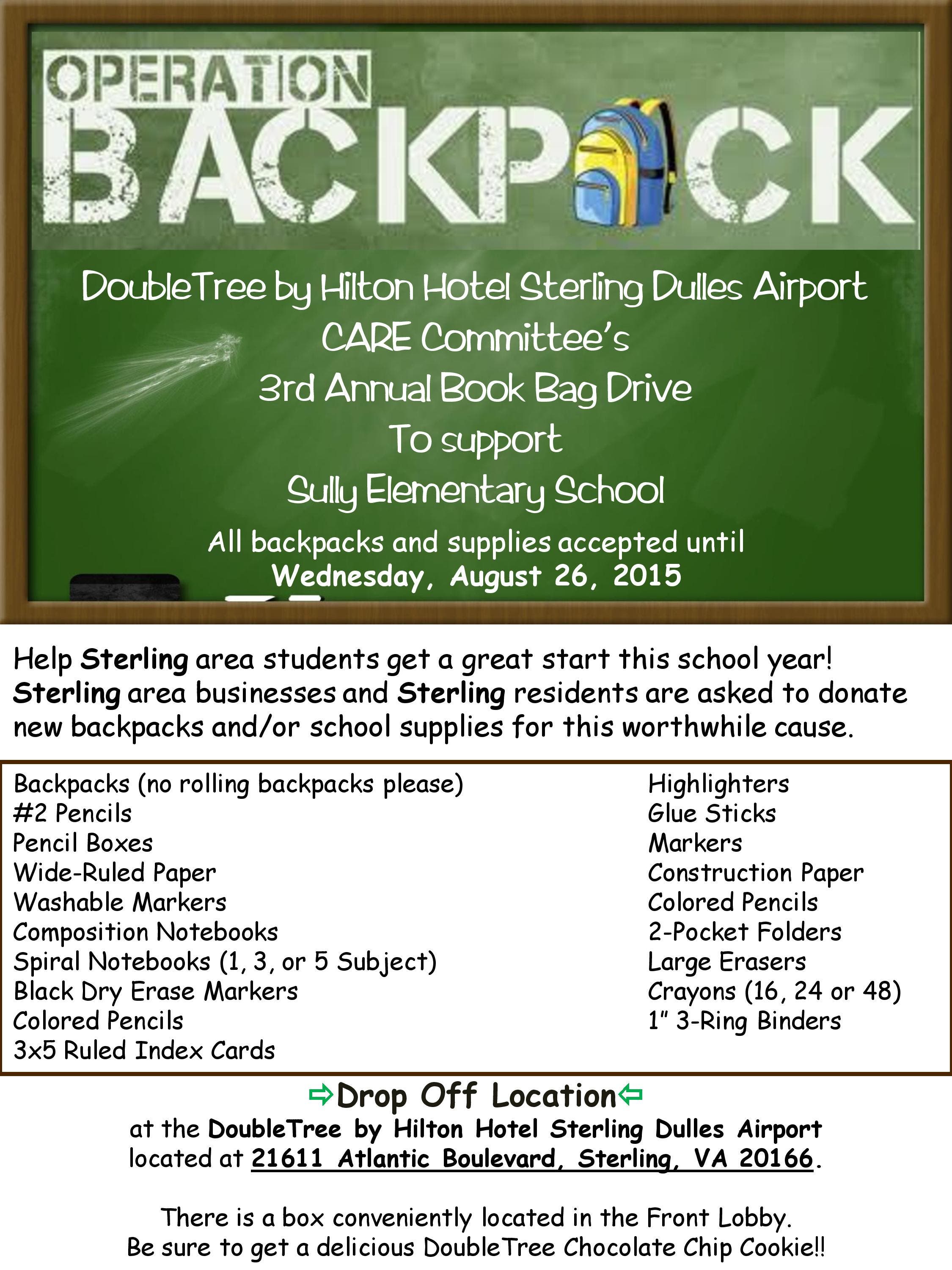 OPERATION
BACKPACK

DoubleTree by Hilton Hotel Sterling Dulles Airport
CARE Committee's
3rd Annual Book Bag Drive
To support
Sully Elementary School

All backpacks and supplies accepted until
Wednesday, August 26, 2015

Help Sterling area students get a great start this school year! Sterling area businesses and Sterling residents are asked to donate new backpacks and/or school supplies for this worthwhile cause.

Backpacks (no rolling backpacks please)
#2 Pencils
Pencil Boxes
Wide-Ruled Paper
Washable Markers
Composition Notebooks
Spiral Notebooks (1, 3, or 5 Subject)
Black Dry Erase Markers
Colored Pencils
3x5 Ruled Index Cards

Highlighters
Glue Sticks
Markers
Construction Paper
Colored Pencils
2-Pocket Folders
Large Erasers
Crayons (16, 24 or 48)
1" 3-Ring Binders

⇨Drop Off Location⇦
at the DoubleTree by Hilton Hotel Sterling Dulles Airport
located at 21611 Atlantic Boulevard, Sterling, VA 20166.

There is a box conveniently located in the Front Lobby.
Be sure to get a delicious DoubleTree Chocolate Chip Cookie!!